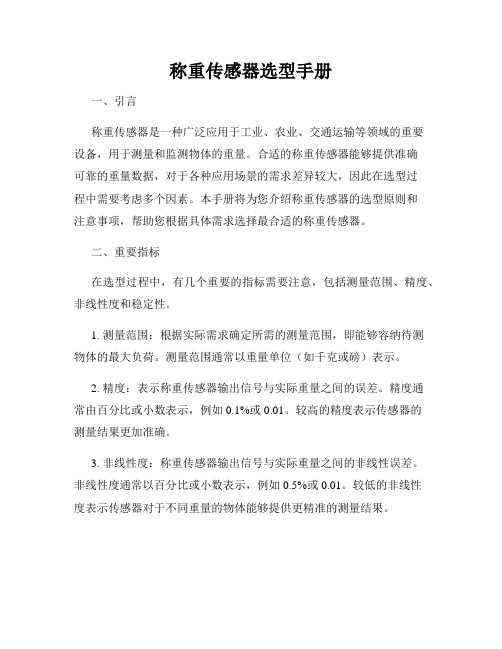 称重传感器选型手册

一、引言

称重传感器是一种广泛应用于工业、农业、交通运输等领域的重要设备，用于测量和监测物体的重量。合适的称重传感器能够提供准确可靠的重量数据，对于各种应用场景的需求差异较大，因此在选型过程中需要考虑多个因素。本手册将为您介绍称重传感器的选型原则和注意事项，帮助您根据具体需求选择最合适的称重传感器。

二、重要指标

在选型过程中，有几个重要的指标需要注意，包括测量范围、精度、非线性度和稳定性。

1. 测量范围：根据实际需求确定所需的测量范围，即能够容纳待测物体的最大负荷。测量范围通常以重量单位（如千克或磅）表示。

2. 精度：表示称重传感器输出信号与实际重量之间的误差。精度通常由百分比或小数表示，例如 0.1%或 0.01。较高的精度表示传感器的测量结果更加准确。

3. 非线性度：称重传感器输出信号与实际重量之间的非线性误差。非线性度通常以百分比或小数表示，例如 0.5%或 0.01。较低的非线性度表示传感器对于不同重量的物体能够提供更精准的测量结果。